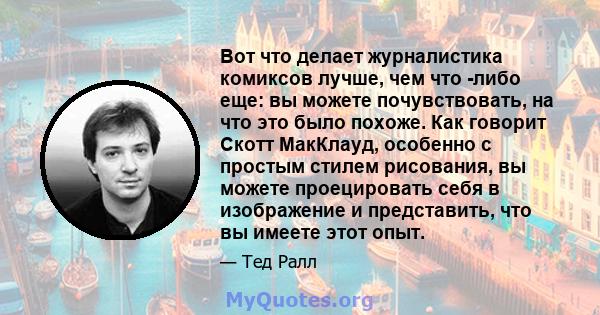 Вот что делает журналистика комиксов лучше, чем что -либо еще: вы можете почувствовать, на что это было похоже. Как говорит Скотт МакКлауд, особенно с простым стилем рисования, вы можете проецировать себя в изображение и представить, что вы имеете этот опыт.

— Тед Ралл

MyQuotes.org